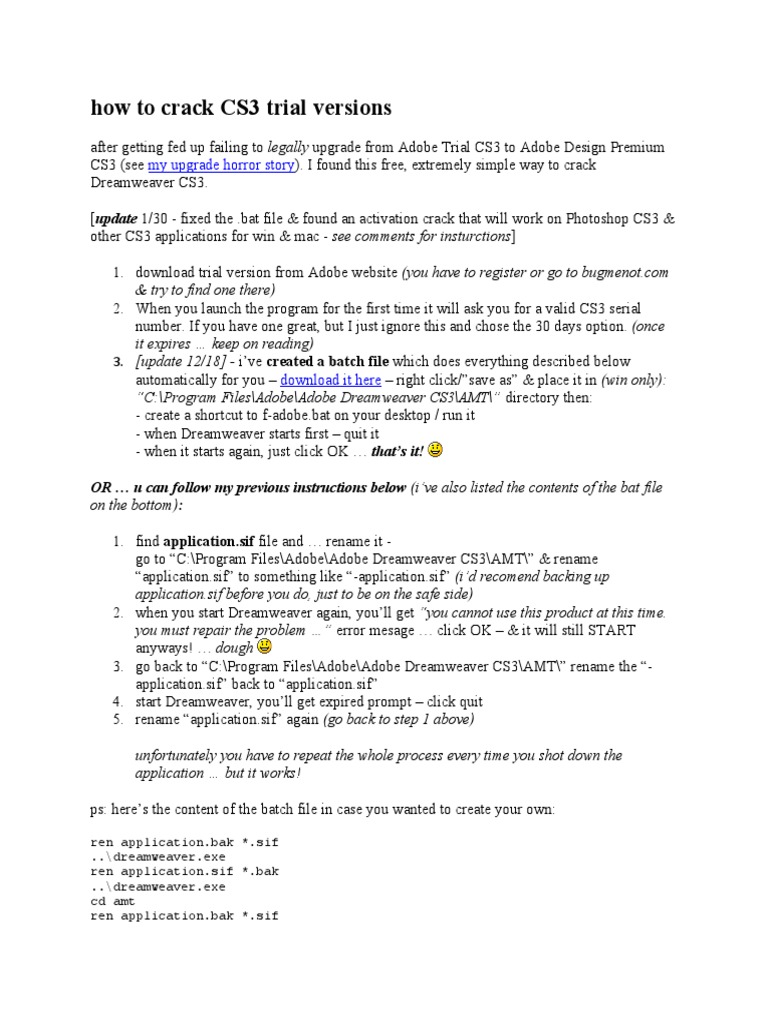 how to crack CS3 trial versions

after getting fed up failing to legally upgrade from Adobe Trial CS3 to Adobe Design Premium CS3 (see my upgrade horror story). I found this free, extremely simple way to crack Dreamweaver CS3.

[update 1/30 - fixed the .bat file & found an activation crack that will work on Photoshop CS3 & other CS3 applications for win & mac - see comments for insturctions]

1. download trial version from Adobe website (you have to register or go to bugmenot.com & try to find one there)
2. When you launch the program for the first time it will ask you for a valid CS3 serial number. If you have one great, but I just ignore this and chose the 30 days option. (once it expires … keep on reading)
3. [update 12/18] - i've created a batch file which does everything described below automatically for you – download it here – right click/"save as" & place it in (win only): "C:\Program Files\Adobe\Adobe Dreamweaver CS3\AMT\" directory then:
- create a shortcut to f-adobe.bat on your desktop / run it
- when Dreamweaver starts first – quit it
- when it starts again, just click OK … that's it!

OR … u can follow my previous instructions below (i've also listed the contents of the bat file on the bottom):

1. find application.sif file and … rename it - go to "C:\Program Files\Adobe\Adobe Dreamweaver CS3\AMT\" & rename "application.sif" to something like "-application.sif" (i'd recomend backing up application.sif before you do, just to be on the safe side)
2. when you start Dreamweaver again, you'll get "you cannot use this product at this time. you must repair the problem …" error mesage … click OK – & it will still START anyways! … dough
3. go back to "C:\Program Files\Adobe\Adobe Dreamweaver CS3\AMT\" rename the "-application.sif" back to "application.sif"
4. start Dreamweaver, you'll get expired prompt – click quit
5. rename "application.sif" again (go back to step 1 above)

unfortunately you have to repeat the whole process every time you shot down the application … but it works!

ps: here's the content of the batch file in case you wanted to create your own:

ren application.bak *.sif
..\dreamweaver.exe
ren application.sif *.bak
..\dreamweaver.exe
cd amt
ren application.bak *.sif